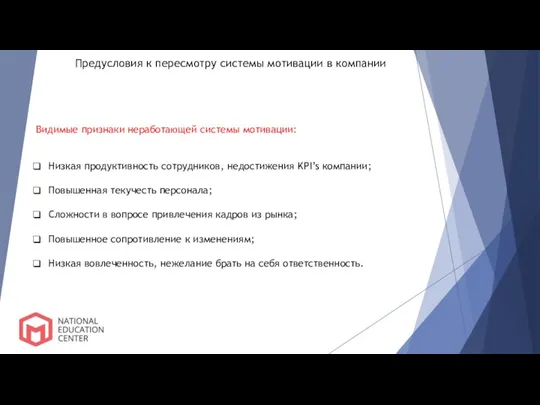 Предусловия к пересмотру системы мотивации в компании

Видимые признаки неработающей системы мотивации:

❑ Низкая продуктивность сотрудников, недостижения KPI's компании;

❑ Повышенная текучесть персонала;

❑ Сложности в вопросе привлечения кадров из рынка;

❑ Повышенное сопротивление к изменениям;

❑ Низкая вовлеченность, нежелание брать на себя ответственность.

NATIONAL EDUCATION CENTER